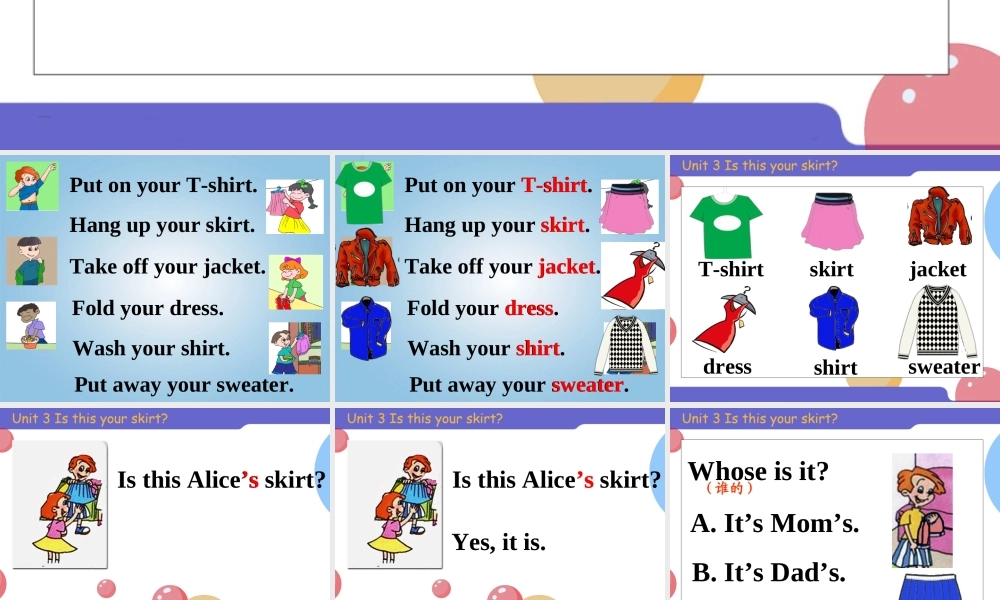 Put on your T-shirt.

Hang up your skirt.

Take off your jacket.

Fold your dress.

Wash your shirt.

Put away your sweater.

Put on your T-shirt.

Hang up your skirt.

Take off your jacket.

Fold your dress.

Wash your shirt.

Put away your sweater.

Unit 3 Is this your skirt?

T-shirt skirt jacket

dress shirt sweater

Unit 3 Is this your skirt?

Is this Alice's skirt?

Unit 3 Is this your skirt?

Is this Alice's skirt?

Yes, it is.

Unit 3 Is this your skirt?

Whose is it?
(谁的)

A. It's Mom's.

B. It's Dad's.